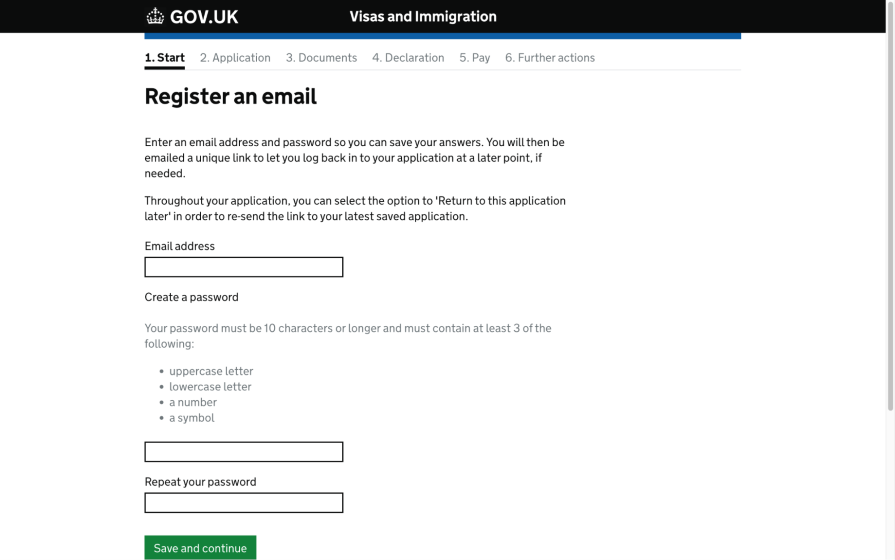 GOV.UK Visas and Immigration

1. Start 2. Application 3. Documents 4. Declaration 5. Pay 6. Further actions

Register an email

Enter an email address and password so you can save your answers. You will then be emailed a unique link to let you log back in to your application at a later point, if needed.

Throughout your application, you can select the option to 'Return to this application later' in order to re-send the link to your latest saved application.

Email address

Create a password

Your password must be 10 characters or longer and must contain at least 3 of the following:

- uppercase letter
- lowercase letter
- a number
- a symbol

Repeat your password

Save and continue